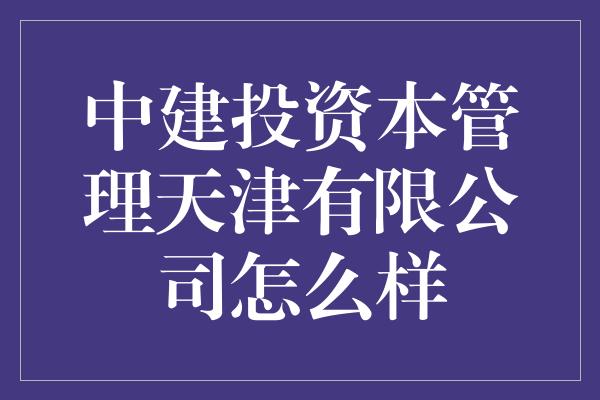 中建投资本管理天津有限公司怎么样